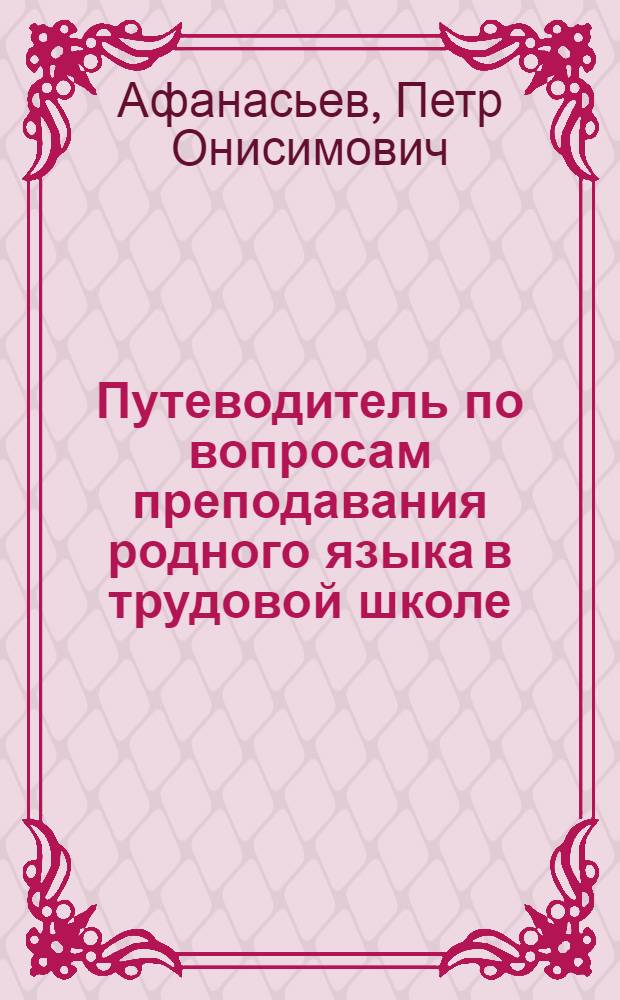 Афанасьев, Петр Онисимович

Путеводитель по вопросам преподавания родного языка в трудовой школе